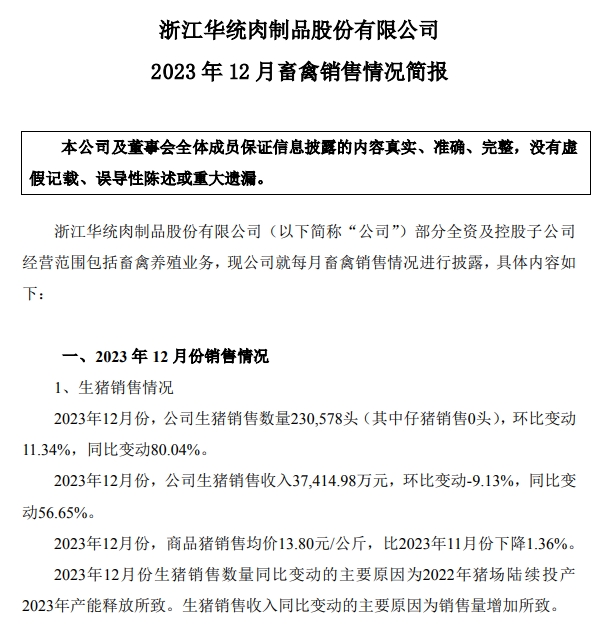 浙江华统肉制品股份有限公司
2023 年 12 月畜禽销售情况简报

本公司及董事会全体成员保证信息披露的内容真实、准确、完整，没有虚假记载、误导性陈述或重大遗漏。

浙江华统肉制品股份有限公司（以下简称“公司”）部分全资及控股子公司经营范围包括畜禽养殖业务，现公司就每月畜禽销售情况进行披露，具体内容如下：

一、2023 年 12 月份销售情况
1、生猪销售情况
2023年12月份，公司生猪销售数量230,578头（其中仔猪销售0头），环比变动11.34%，同比变动80.04%。
2023年12月份，公司生猪销售收入37,414.98万元，环比变动-9.13%，同比变动56.65%。
2023年12月份，商品猪销售均价13.80元/公斤，比2023年11月份下降1.36%。
2023年12月份生猪销售数量同比变动的主要原因为2022年猪场陆续投产2023年产能释放所致。生猪销售收入同比变动的主要原因为销售量增加所致。